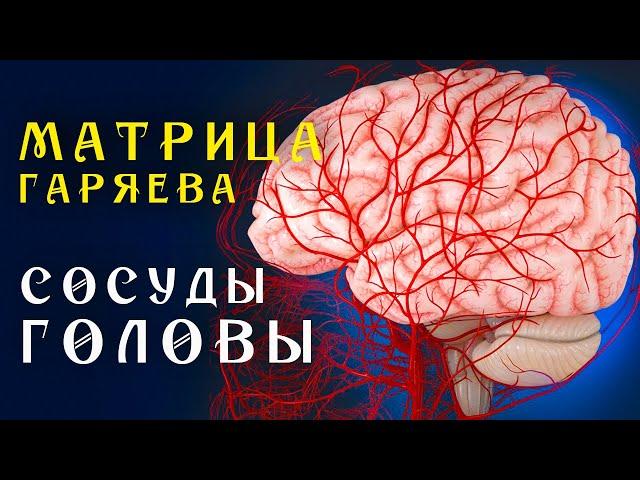 МАТРИЦА ГАРЯЕВА

СОСУДЫ ГОЛОВЫ